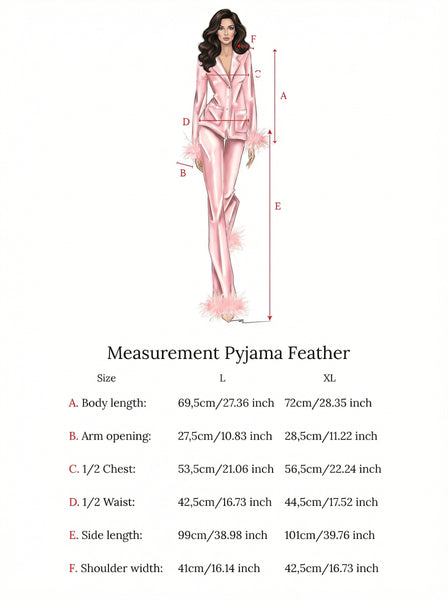 F
C
A
D
B
E

Measurement Pyjama Feather

| Size | L | XL |
|---|---|---|
| A. Body length: | 69,5cm/27.36 inch | 72cm/28.35 inch |
| B. Arm opening: | 27,5cm/10.83 inch | 28,5cm/11.22 inch |
| C. 1/2 Chest: | 53,5cm/21.06 inch | 56,5cm/22.24 inch |
| D. 1/2 Waist: | 42,5cm/16.73 inch | 44,5cm/17.52 inch |
| E. Side length: | 99cm/38.98 inch | 101cm/39.76 inch |
| F. Shoulder width: | 41cm/16.14 inch | 42,5cm/16.73 inch |